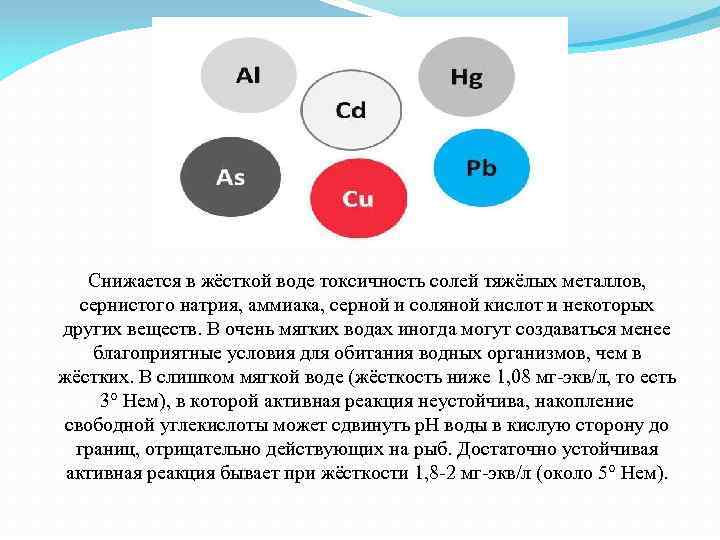 Al

Hg

Cd

As

Pb

Cu

Снижается в жёсткой воде токсичность солей тяжёлых металлов, сернистого натрия, аммиака, серной и соляной кислот и некоторых других веществ. В очень мягких водах иногда могут создаваться менее благоприятные условия для обитания водных организмов, чем в жёстких. В слишком мягкой воде (жёсткость ниже 1,08 мг-экв/л, то есть 3° Нем), в которой активная реакция неустойчива, накопление свободной углекислоты может сдвинуть pH воды в кислую сторону до границ, отрицательно действующих на рыб. Достаточно устойчивая активная реакция бывает при жёсткости 1,8-2 мг-экв/л (около 5° Нем).